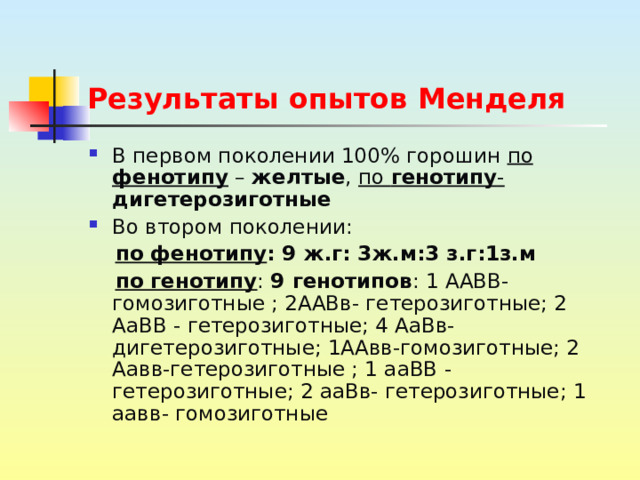 Результаты опытов Менделя

В первом поколении 100% горошин по фенотипу – желтые, по генотипу- дигетерозиготные

Во втором поколении:

по фенотипу: 9 ж.г: 3ж.м:3 з.г:1з.м

по генотипу: 9 генотипов: 1 ААВВ- гомозиготные ; 2ААВв- гетерозиготные; 2 АаВВ - гетерозиготные; 4 АаВв- дигетерозиготные; 1ААвв-гомозиготные; 2 Аавв-гетерозиготные ; 1 ааВВ - гетерозиготные; 2 ааВв- гетерозиготные; 1 аавв- гомозиготные